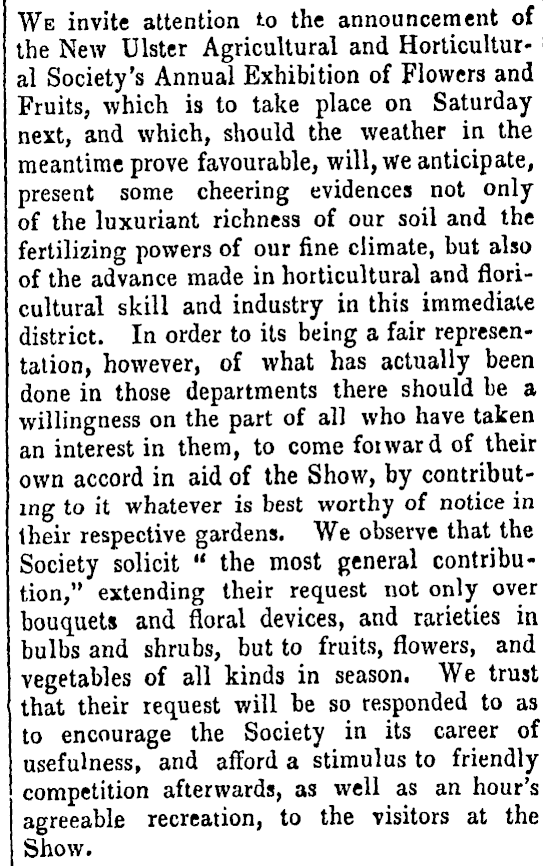 We invite attention to the announcement of the New Ulster Agricultural and Horticultural Society's Annual Exhibition of Flowers and Fruits, which is to take place on Saturday next, and which, should the weather in the meantime prove favourable, will, we anticipate, present some cheering evidences not only of the luxuriant richness of our soil and the fertilizing powers of our fine climate, but also of the advance made in horticultural and floricultural skill and industry in this immediate district. In order to its being a fair representation, however, of what has actually been done in those departments there should be a willingness on the part of all who have taken an interest in them, to come forward of their own accord in aid of the Show, by contributing to it whatever is best worthy of notice in their respective gardens. We observe that the Society solicit " the most general contribution," extending their request not only over bouquets and floral devices, and rarieties in bulbs and shrubs, but to fruits, flowers, and vegetables of all kinds in season. We trust that their request will be so responded to as to encourage the Society in its career of usefulness, and afford a stimulus to friendly competition afterwards, as well as an hour's agreeable recreation, to the visitors at the Show.